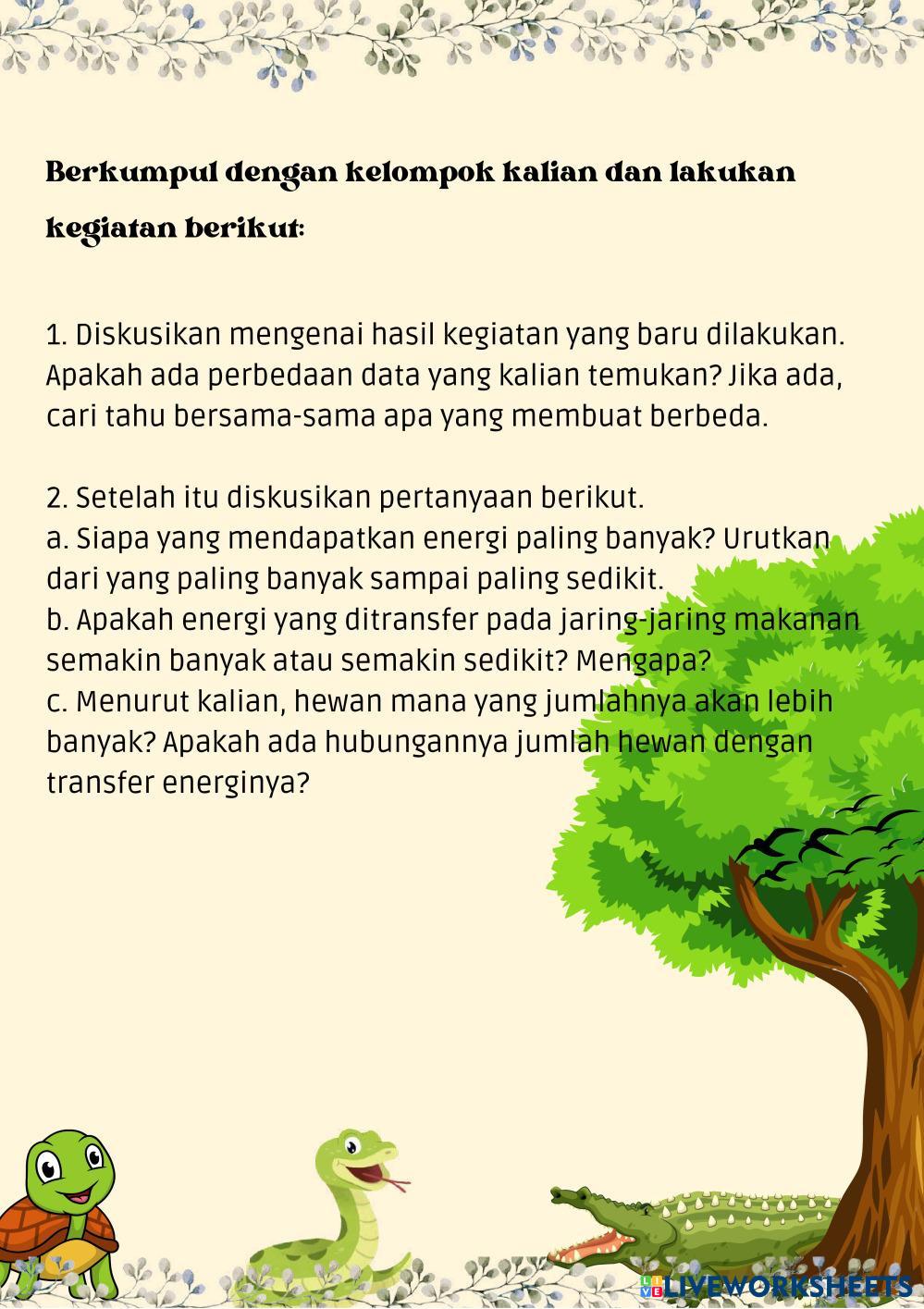 Berkumpul dengan kelompok kalian dan lakukan kegiatan berikut:

1. Diskusikan mengenai hasil kegiatan yang baru dilakukan. Apakah ada perbedaan data yang kalian temukan? Jika ada, cari tahu bersama-sama apa yang membuat berbeda.

2. Setelah itu diskusikan pertanyaan berikut.
a. Siapa yang mendapatkan energi paling banyak? Urutkan dari yang paling banyak sampai paling sedikit.
b. Apakah energi yang ditransfer pada jaring-jaring makanan semakin banyak atau semakin sedikit? Mengapa?
c. Menurut kalian, hewan mana yang jumlahnya akan lebih banyak? Apakah ada hubungannya jumlah hewan dengan transfer energinya?

LIVEWORKSHEETS